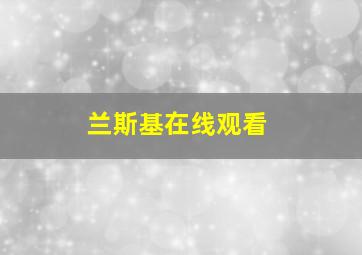 兰斯基在线观看